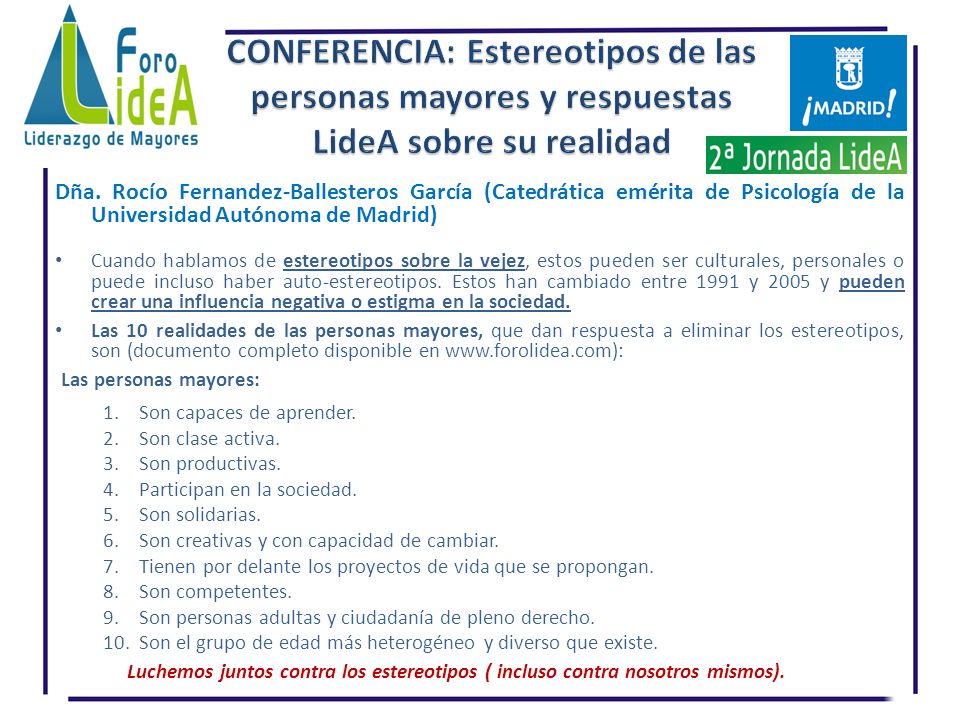 Foro
LideA
Liderazgo de Mayores

CONFERENCIA: Estereotipos de las personas mayores y respuestas LideA sobre su realidad

¡MADRID!

2ª Jornada LideA

Dña. Rocío Fernandez-Ballesteros García (Catedrática emérita de Psicología de la Universidad Autónoma de Madrid)

• Cuando hablamos de estereotipos sobre la vejez, estos pueden ser culturales, personales o puede incluso haber auto-estereotipos. Estos han cambiado entre 1991 y 2005 y pueden crear una influencia negativa o estigma en la sociedad.

• Las 10 realidades de las personas mayores, que dan respuesta a eliminar los estereotipos, son (documento completo disponible en www.forolidea.com):

Las personas mayores:

1. Son capaces de aprender.
2. Son clase activa.
3. Son productivas.
4. Participan en la sociedad.
5. Son solidarias.
6. Son creativas y con capacidad de cambiar.
7. Tienen por delante los proyectos de vida que se propongan.
8. Son competentes.
9. Son personas adultas y ciudadanía de pleno derecho.
10. Son el grupo de edad más heterogéneo y diverso que existe.

Luchemos juntos contra los estereotipos ( incluso contra nosotros mismos).